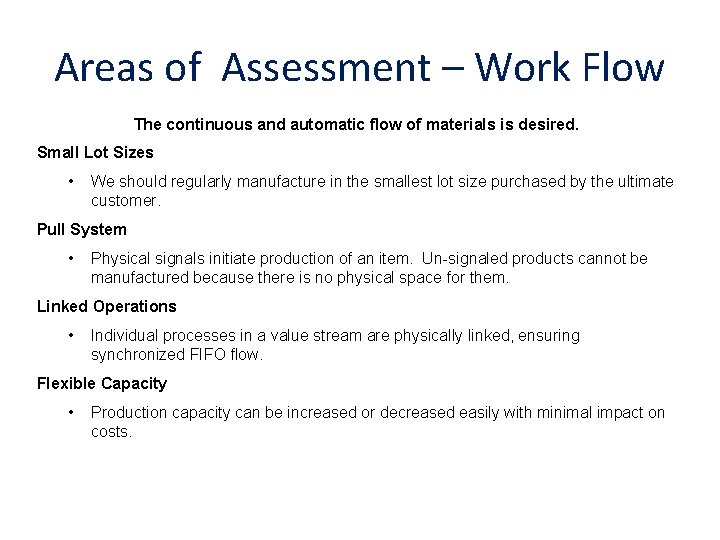 Areas of  Assessment – Work Flow

The continuous and automatic flow of materials is desired.

Small Lot Sizes

• We should regularly manufacture in the smallest lot size purchased by the ultimate customer.

Pull System

• Physical signals initiate production of an item.  Un-signaled products cannot be manufactured because there is no physical space for them.

Linked Operations

• Individual processes in a value stream are physically linked, ensuring synchronized FIFO flow.

Flexible Capacity

• Production capacity can be increased or decreased easily with minimal impact on costs.